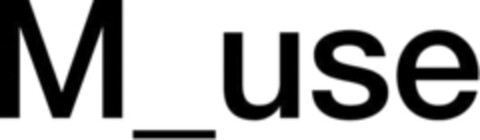 M_use